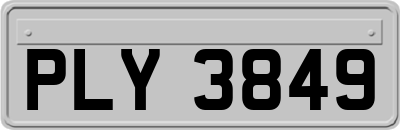 PLY 3849